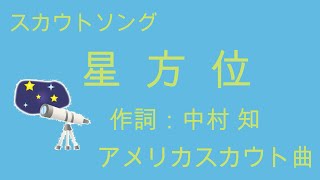 スカウトソング

星 方 位

作詞：中村 知

アメリカスカウト曲